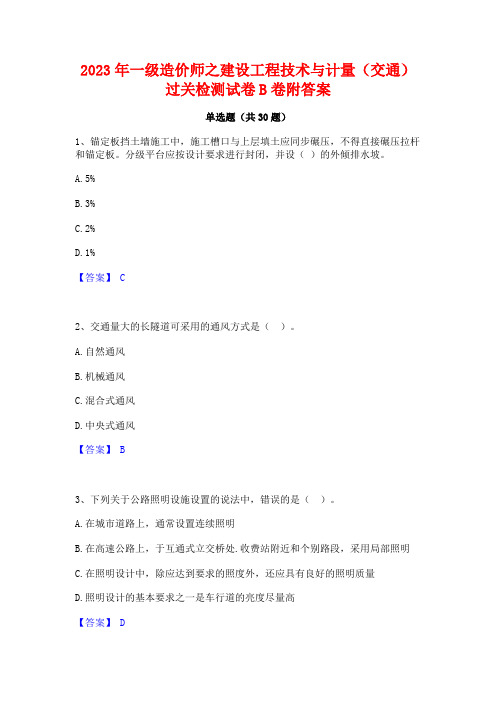 2023 年一级造价师之建设工程技术与计量（交通）过关检测试卷 B 卷附答案

单选题（共 30 题）

1、锚定板挡土墙施工中，施工槽口与上层填土应同步碾压，不得直接碾压拉杆和锚定板。分级平台应按设计要求进行封闭，并设（ ）的外倾排水坡。

A. 5%

B. 3%

C. 2%

D. 1%

【答案】 C

2、交通量大的长隧道可采用的通风方式是（ ）。

A. 自然通风

B. 机械通风

C. 混合式通风

D. 中央式通风

【答案】 B

3、下列关于公路照明设施设置的说法中，错误的是（ ）。

A. 在城市道路上，通常设置连续照明

B. 在高速公路上，于互通式立交桥处. 收费站附近和个别路段，采用局部照明

C. 在照明设计中，除应达到要求的照度外，还应具有良好的照明质量

D. 照明设计的基本要求之一是车行道的亮度尽量高

【答案】 D